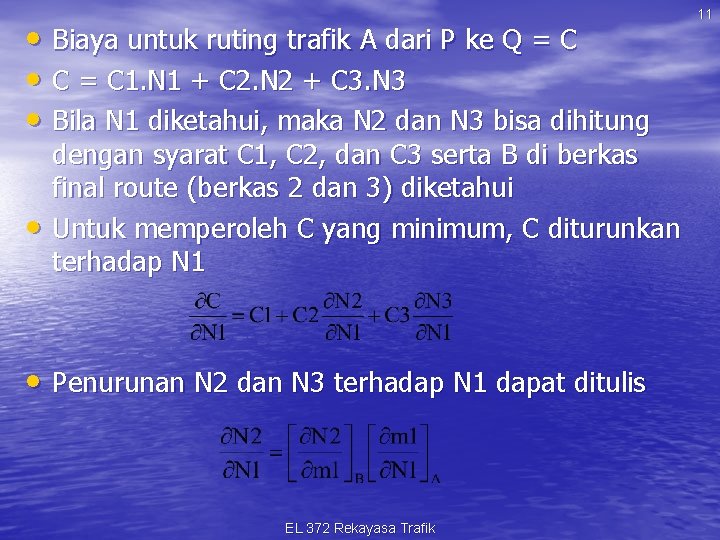 11

• Biaya untuk ruting trafik A dari P ke Q = C
• C = C1.N1 + C2.N2 + C3.N3
• Bila N1 diketahui, maka N2 dan N3 bisa dihitung dengan syarat C1, C2, dan C3 serta B di berkas final route (berkas 2 dan 3) diketahui
• Untuk memperoleh C yang minimum, C diturunkan terhadap N1

$\frac{\partial C}{\partial N1} = C1 + C2\frac{\partial N2}{\partial N1} + C3\frac{\partial N3}{\partial N1}$

• Penurunan N2 dan N3 terhadap N1 dapat ditulis

$\frac{\partial N2}{\partial N1} = \left[\frac{\partial N2}{\partial m1}\right]_B \left[\frac{\partial m1}{\partial N1}\right]_A$

EL 372 Rekayasa Trafik